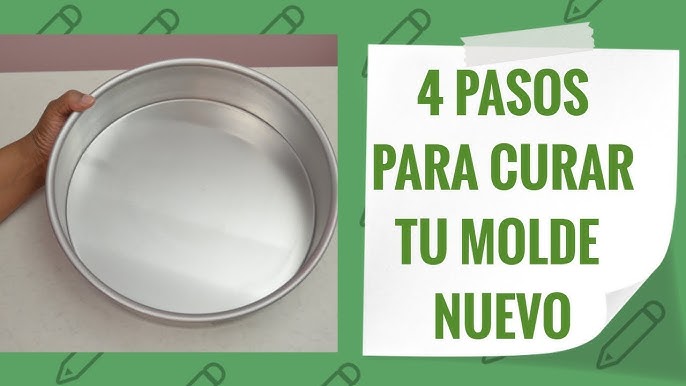 4 PASOS PARA CURAR TU MOLDE NUEVO